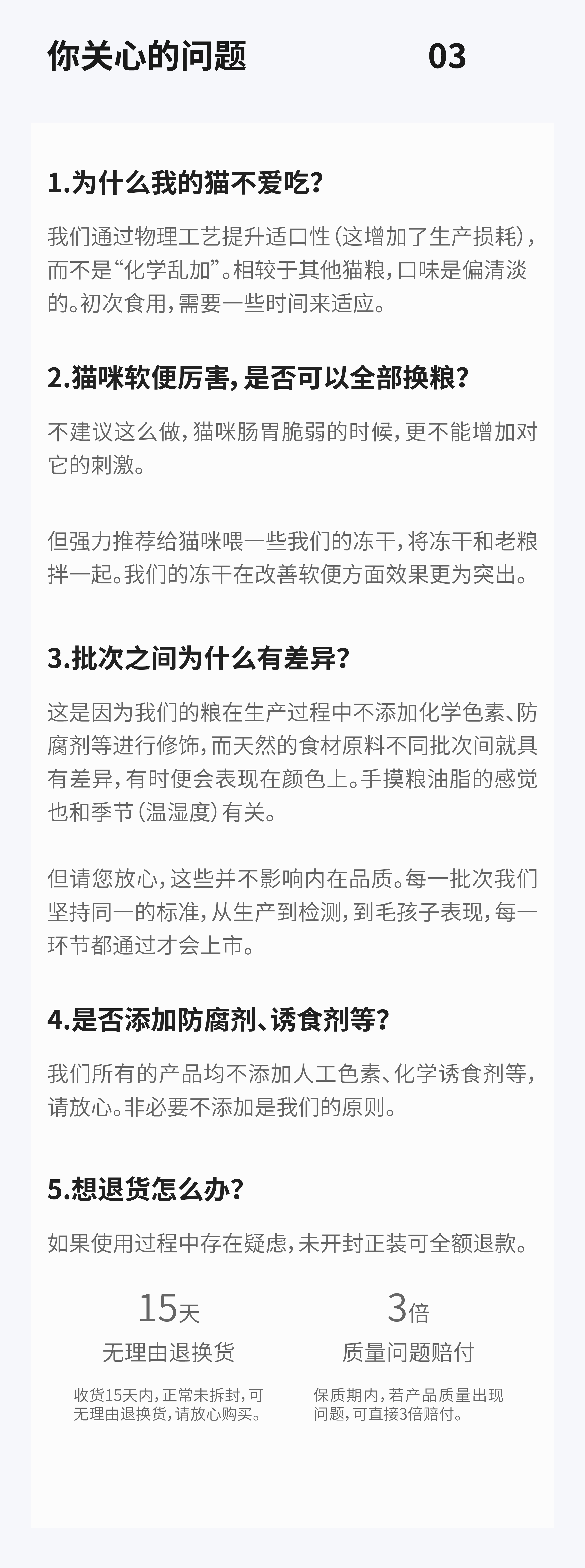 你关心的问题 03

1.为什么我的猫不爱吃?

我们通过物理工艺提升适口性(这增加了生产损耗),而不是“化学乱加”。相较于其他猫粮,口味是偏清淡的。初次食用,需要一些时间来适应。

2.猫咪软便厉害,是否可以全部换粮?

不建议这么做,猫咪肠胃脆弱的时候,更不能增加对它的刺激。

但强力推荐给猫咪喂一些我们的冻干,将冻干和老粮拌一起。我们的冻干在改善软便方面效果更为突出。

3.批次之间为什么有差异?

这是因为我们的粮在生产过程中不添加化学色素、防腐剂等进行修饰,而天然的食材原料不同批次间就具有差异,有时便会表现在颜色上。手摸粮油脂的感觉也和季节(温湿度)有关。

但请您放心,这些并不影响内在品质。每一批次我们坚持同一的标准,从生产到检测,到毛孩子表现,每一环节都通过才会上市。

4.是否添加防腐剂、诱食剂等?

我们所有的产品均不添加人工色素、化学诱食剂等,请放心。非必要不添加是我们的原则。

5.想退货怎么办?

如果使用过程中存在疑虑,未开封正装可全额退款。

15天
无理由退换货
收货15天内,正常未拆封,可无理由退换货,请放心购买。

3倍
质量问题赔付
保质期内,若产品质量出现问题,可直接3倍赔付。